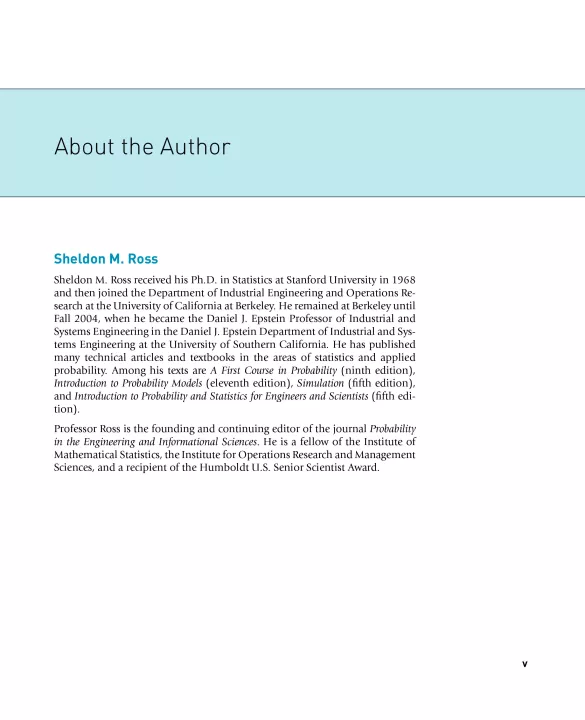 About the Author

Sheldon M. Ross

Sheldon M. Ross received his Ph.D. in Statistics at Stanford University in 1968 and then joined the Department of Industrial Engineering and Operations Research at the University of California at Berkeley. He remained at Berkeley until Fall 2004, when he became the Daniel J. Epstein Professor of Industrial and Systems Engineering in the Daniel J. Epstein Department of Industrial and Systems Engineering at the University of Southern California. He has published many technical articles and textbooks in the areas of statistics and applied probability. Among his texts are A First Course in Probability (ninth edition), Introduction to Probability Models (eleventh edition), Simulation (fifth edition), and Introduction to Probability and Statistics for Engineers and Scientists (fifth edition).

Professor Ross is the founding and continuing editor of the journal Probability in the Engineering and Informational Sciences. He is a fellow of the Institute of Mathematical Statistics, the Institute for Operations Research and Management Sciences, and a recipient of the Humboldt U.S. Senior Scientist Award.

v